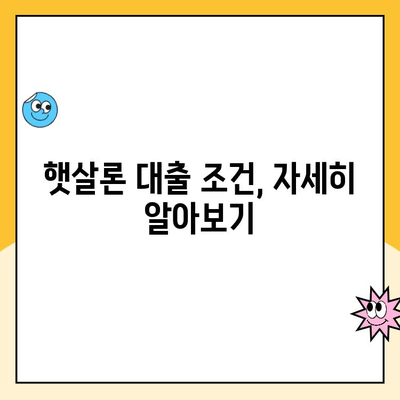 햇살론 대출 조건, 자세히 알아보기